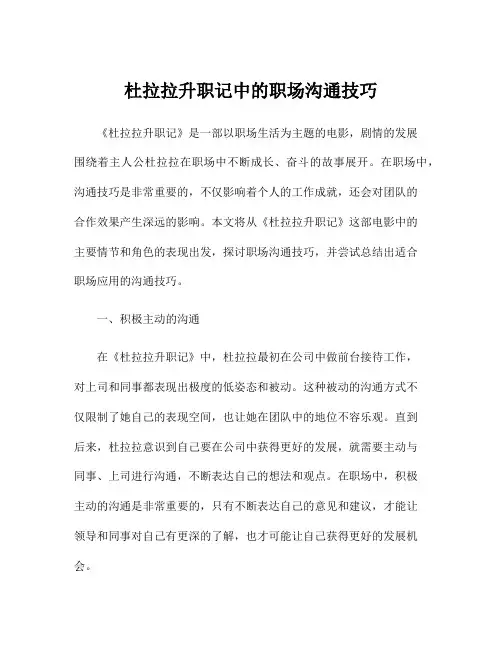 杜拉拉升职记中的职场沟通技巧

《杜拉拉升职记》是一部以职场生活为主题的电影，剧情的发展围绕着主人公杜拉拉在职场中不断成长、奋斗的故事展开。在职场中，沟通技巧是非常重要的，不仅影响着个人的工作成就，还会对团队的合作效果产生深远的影响。本文将从《杜拉拉升职记》这部电影中的主要情节和角色的表现出发，探讨职场沟通技巧，并尝试总结出适合职场应用的沟通技巧。

一、积极主动的沟通

在《杜拉拉升职记》中，杜拉拉最初在公司中做前台接待工作，对上司和同事都表现出极度的低姿态和被动。这种被动的沟通方式不仅限制了她自己的表现空间，也让她在团队中的地位不容乐观。直到后来，杜拉拉意识到自己要在公司中获得更好的发展，就需要主动与同事、上司进行沟通，不断表达自己的想法和观点。在职场中，积极主动的沟通是非常重要的，只有不断表达自己的意见和建议，才能让领导和同事对自己有更深的了解，也才可能让自己获得更好的发展机会。